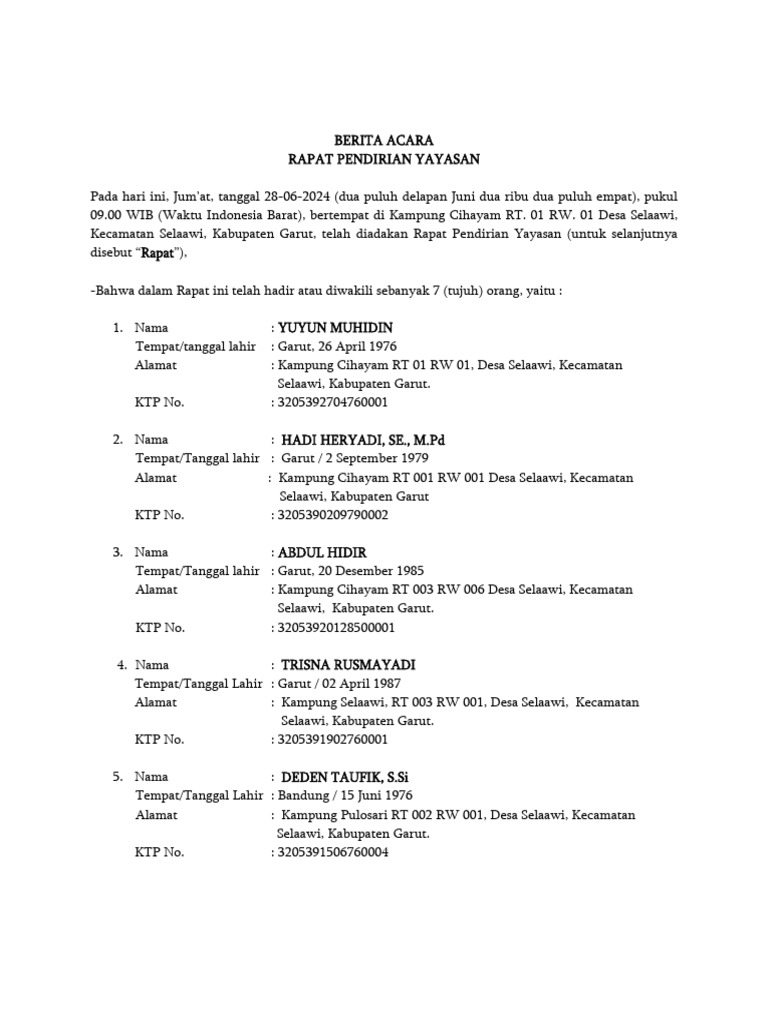 BERITA ACARA
RAPAT PENDIRIAN YAYASAN

Pada hari ini, Jum'at, tanggal 28-06-2024 (dua puluh delapan Juni dua ribu dua puluh empat), pukul 09.00 WIB (Waktu Indonesia Barat), bertempat di Kampung Cihayam RT. 01 RW. 01 Desa Selaawi, Kecamatan Selaawi, Kabupaten Garut, telah diadakan Rapat Pendirian Yayasan (untuk selanjutnya disebut "Rapat"),

-Bahwa dalam Rapat ini telah hadir atau diwakili sebanyak 7 (tujuh) orang, yaitu :

1. Nama : YUYUN MUHIDIN
Tempat/tanggal lahir : Garut, 26 April 1976
Alamat : Kampung Cihayam RT 01 RW 01, Desa Selaawi, Kecamatan Selaawi, Kabupaten Garut.
KTP No. : 3205392704760001

2. Nama : HADI HERYADI, SE., M.Pd
Tempat/Tanggal lahir : Garut / 2 September 1979
Alamat : Kampung Cihayam RT 001 RW 001 Desa Selaawi, Kecamatan Selaawi, Kabupaten Garut
KTP No. : 3205390209790002

3. Nama : ABDUL HIDIR
Tempat/Tanggal lahir : Garut, 20 Desember 1985
Alamat : Kampung Cihayam RT 003 RW 006 Desa Selaawi, Kecamatan Selaawi, Kabupaten Garut.
KTP No. : 32053920128500001

4. Nama : TRISNA RUSMAYADI
Tempat/Tanggal Lahir : Garut / 02 April 1987
Alamat : Kampung Selaawi, RT 003 RW 001, Desa Selaawi, Kecamatan Selaawi, Kabupaten Garut.
KTP No. : 3205391902760001

5. Nama : DEDEN TAUFIK, S.Si
Tempat/Tanggal Lahir : Bandung / 15 Juni 1976
Alamat : Kampung Pulosari RT 002 RW 001, Desa Selaawi, Kecamatan Selaawi, Kabupaten Garut.
KTP No. : 3205391506760004